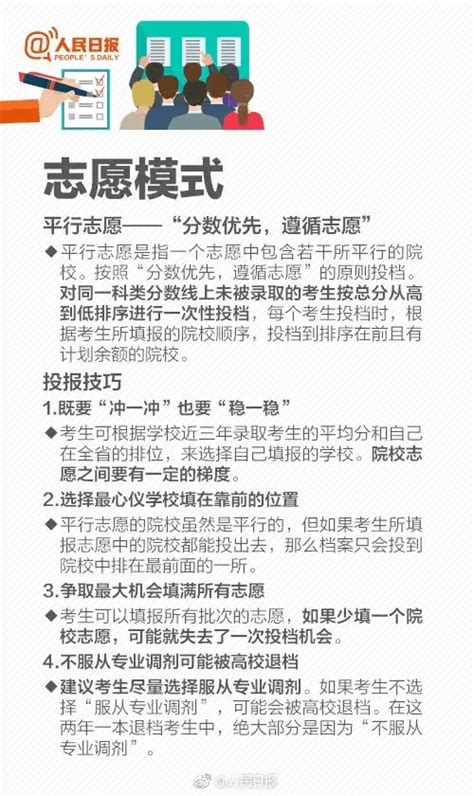 @人民日报
PEOPLE'S DAILY

志愿模式

平行志愿——“分数优先，遵循志愿”

◆平行志愿是指一个志愿中包含若干所平行的院校。按照“分数优先，遵循志愿”的原则投档。对同一科类分数线上未被录取的考生按总分从高到低排序进行一次性投档，每个考生投档时，根据考生所填报的院校顺序，投档到排序在前且有计划余额的院校。

投报技巧

1.既要“冲一冲”也要“稳一稳”

◆考生可根据学校近三年录取考生的平均分和自己在全省的排位，来选择自己填报的学校。院校志愿之间要有一定的梯度。

2.选择最心仪学校填在靠前的位置

◆平行志愿的院校虽然是平行的，但如果考生所填报志愿中的院校都能投出去，那么档案只会投到院校中排在最前面的一所。

3.争取最大机会填满所有志愿

◆考生可以填报所有批次的志愿，如果少填一个院校志愿，可能就失去了一次投档机会。

4.不服从专业调剂可能被高校退档

◆建议考生尽量选择服从专业调剂。如果考生不选择“服从专业调剂”，可能会被高校退档。在这两年一本退档考生中，绝大部分是因为“不服从专业调剂”。

@人民日报